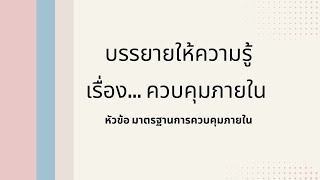 บรรยายให้ความรู้
เรื่อง... ควบคุมภายใน

หัวข้อ มาตรฐานการควบคุมภายใน